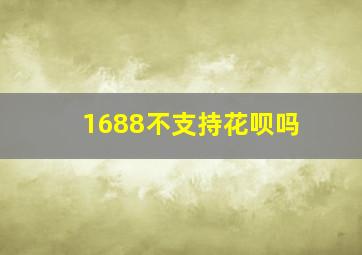 1688不支持花呗吗